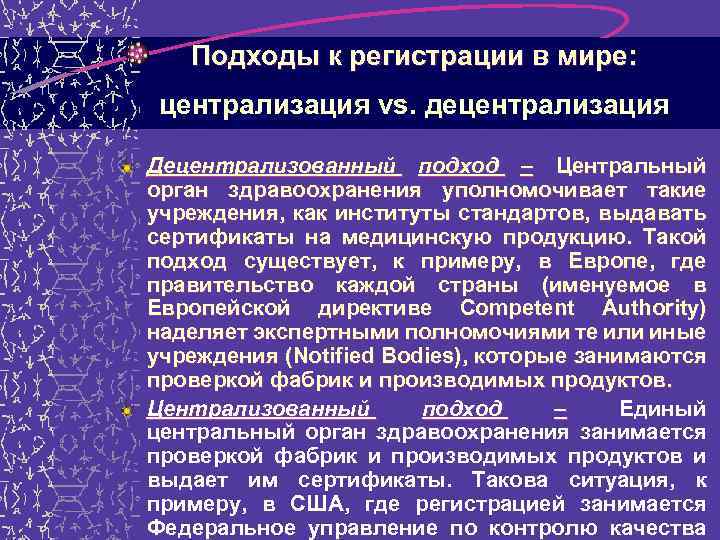 Подходы к регистрации в мире: централизация vs. децентрализация

Децентрализованный подход – Центральный орган здравоохранения уполномочивает такие учреждения, как институты стандартов, выдавать сертификаты на медицинскую продукцию. Такой подход существует, к примеру, в Европе, где правительство каждой страны (именуемое в Европейской директиве Competent Authority) наделяет экспертными полномочиями те или иные учреждения (Notified Bodies), которые занимаются проверкой фабрик и производимых продуктов.

Централизованный подход – Единый центральный орган здравоохранения занимается проверкой фабрик и производимых продуктов и выдает им сертификаты. Такова ситуация, к примеру, в США, где регистрацией занимается Федеральное управление по контролю качества